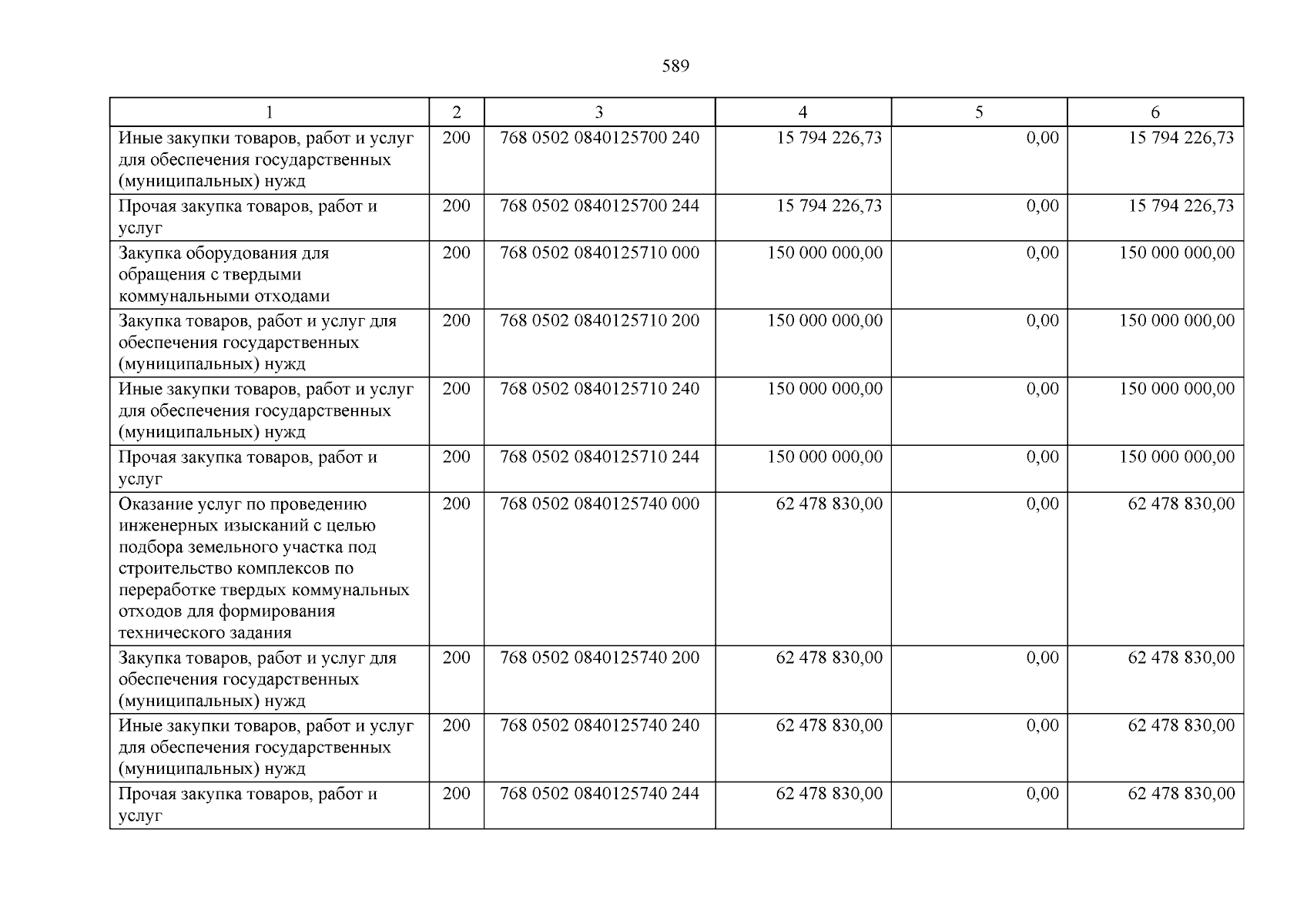 589

| 1 | 2 | 3 | 4 | 5 | 6 |
|---|---|---|---|---|---|
| Иные закупки товаров, работ и услуг для обеспечения государственных (муниципальных) нужд | 200 | 768 0502 0840125700 240 | 15 794 226,73 | 0,00 | 15 794 226,73 |
| Прочая закупка товаров, работ и услуг | 200 | 768 0502 0840125700 244 | 15 794 226,73 | 0,00 | 15 794 226,73 |
| Закупка оборудования для обращения с твердыми коммунальными отходами | 200 | 768 0502 0840125710 000 | 150 000 000,00 | 0,00 | 150 000 000,00 |
| Закупка товаров, работ и услуг для обеспечения государственных (муниципальных) нужд | 200 | 768 0502 0840125710 200 | 150 000 000,00 | 0,00 | 150 000 000,00 |
| Иные закупки товаров, работ и услуг для обеспечения государственных (муниципальных) нужд | 200 | 768 0502 0840125710 240 | 150 000 000,00 | 0,00 | 150 000 000,00 |
| Прочая закупка товаров, работ и услуг | 200 | 768 0502 0840125710 244 | 150 000 000,00 | 0,00 | 150 000 000,00 |
| Оказание услуг по проведению инженерных изысканий с целью подбора земельного участка под строительство комплексов по переработке твердых коммунальных отходов для формирования технического задания | 200 | 768 0502 0840125740 000 | 62 478 830,00 | 0,00 | 62 478 830,00 |
| Закупка товаров, работ и услуг для обеспечения государственных (муниципальных) нужд | 200 | 768 0502 0840125740 200 | 62 478 830,00 | 0,00 | 62 478 830,00 |
| Иные закупки товаров, работ и услуг для обеспечения государственных (муниципальных) нужд | 200 | 768 0502 0840125740 240 | 62 478 830,00 | 0,00 | 62 478 830,00 |
| Прочая закупка товаров, работ и услуг | 200 | 768 0502 0840125740 244 | 62 478 830,00 | 0,00 | 62 478 830,00 |